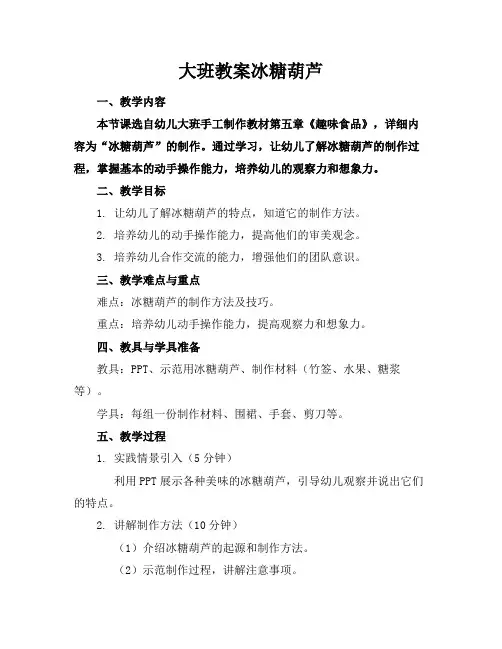 大班教案冰糖葫芦

一、教学内容

本节课选自幼儿大班手工制作教材第五章《趣味食品》，详细内容为“冰糖葫芦”的制作。通过学习，让幼儿了解冰糖葫芦的制作过程，掌握基本的动手操作能力，培养幼儿的观察力和想象力。

二、教学目标

1. 让幼儿了解冰糖葫芦的特点，知道它的制作方法。

2. 培养幼儿的动手操作能力，提高他们的审美观念。

3. 培养幼儿合作交流的能力，增强他们的团队意识。

三、教学难点与重点

难点：冰糖葫芦的制作方法及技巧。

重点：培养幼儿动手操作能力，提高观察力和想象力。

四、教具与学具准备

教具：PPT、示范用冰糖葫芦、制作材料（竹签、水果、糖浆等）。

学具：每组一份制作材料、围裙、手套、剪刀等。

五、教学过程

1. 实践情景引入（5分钟）

利用PPT展示各种美味的冰糖葫芦，引导幼儿观察并说出它们的特点。

2. 讲解制作方法（10分钟）

（1）介绍冰糖葫芦的起源和制作方法。

（2）示范制作过程，讲解注意事项。